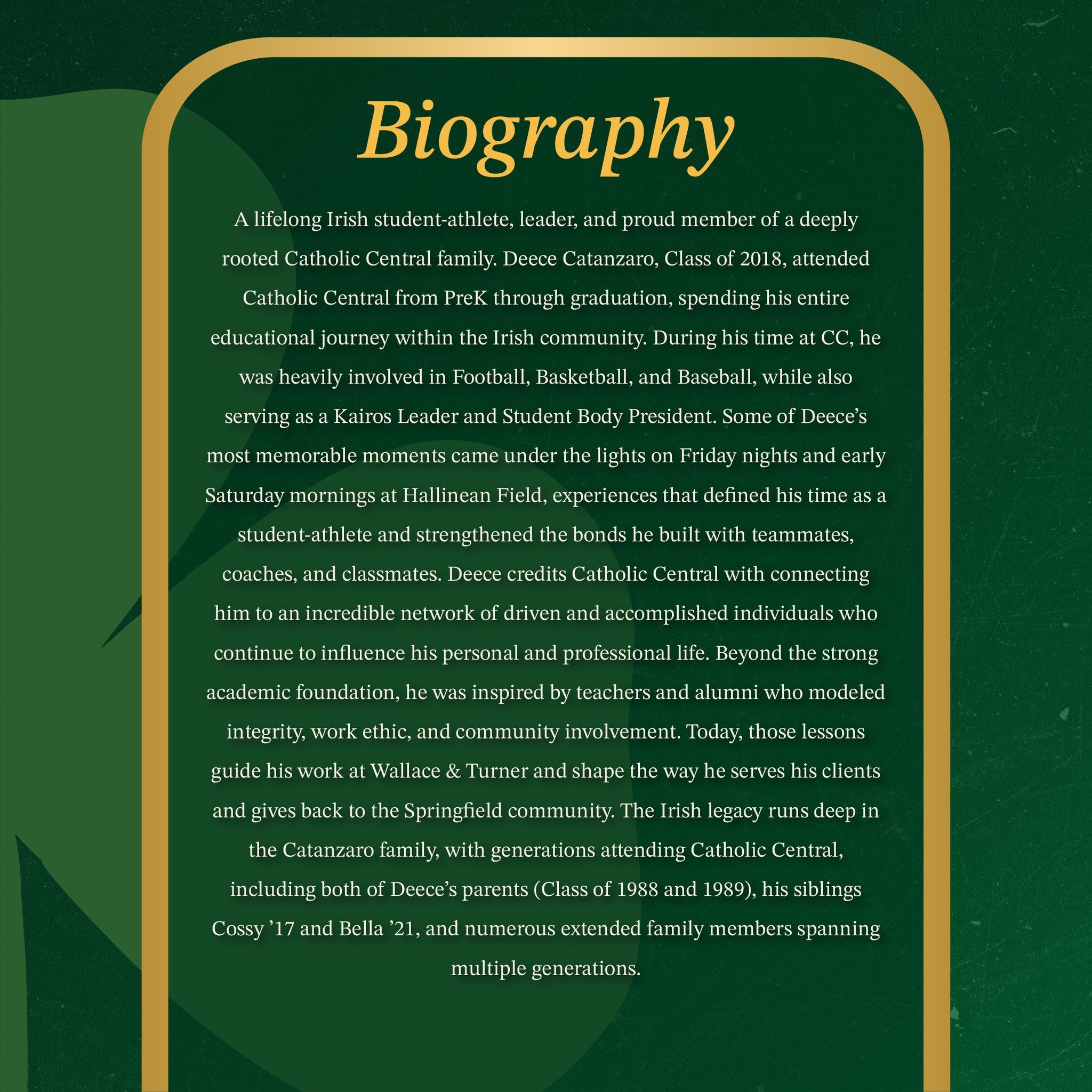 Biography

A lifelong Irish student-athlete, leader, and proud member of a deeply rooted Catholic Central family. Deece Catanzaro, Class of 2018, attended Catholic Central from PreK through graduation, spending his entire educational journey within the Irish community. During his time at CC, he was heavily involved in Football, Basketball, and Baseball, while also serving as a Kairos Leader and Student Body President. Some of Deece's most memorable moments came under the lights on Friday nights and early Saturday mornings at Hallinean Field, experiences that defined his time as a student-athlete and strengthened the bonds he built with teammates, coaches, and classmates. Deece credits Catholic Central with connecting him to an incredible network of driven and accomplished individuals who continue to influence his personal and professional life. Beyond the strong academic foundation, he was inspired by teachers and alumni who modeled integrity, work ethic, and community involvement. Today, those lessons guide his work at Wallace & Turner and shape the way he serves his clients and gives back to the Springfield community. The Irish legacy runs deep in the Catanzaro family, with generations attending Catholic Central, including both of Deece's parents (Class of 1988 and 1989), his siblings Cossy '17 and Bella '21, and numerous extended family members spanning multiple generations.